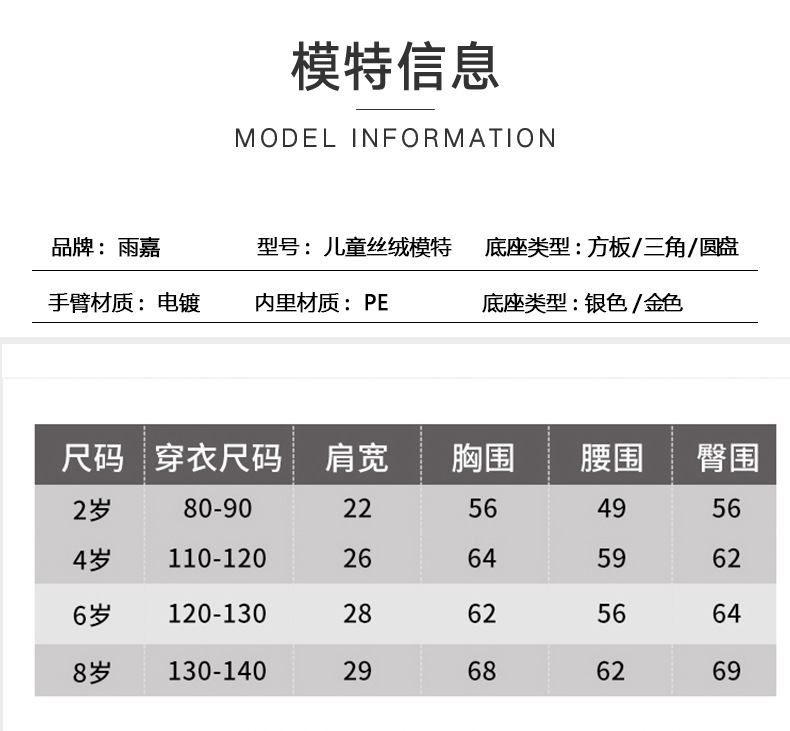 模特信息

MODEL INFORMATION

品牌：雨嘉 型号：儿童丝绒模特 底座类型：方板/三角/圆盘

手臂材质：电镀 内里材质：PE 底座类型：银色/金色

| 尺码 | 穿衣尺码 | 肩宽 | 胸围 | 腰围 | 臀围 |
|---|---|---|---|---|---|
| 2岁 | 80-90 | 22 | 56 | 49 | 56 |
| 4岁 | 110-120 | 26 | 64 | 59 | 62 |
| 6岁 | 120-130 | 28 | 62 | 56 | 64 |
| 8岁 | 130-140 | 29 | 68 | 62 | 69 |